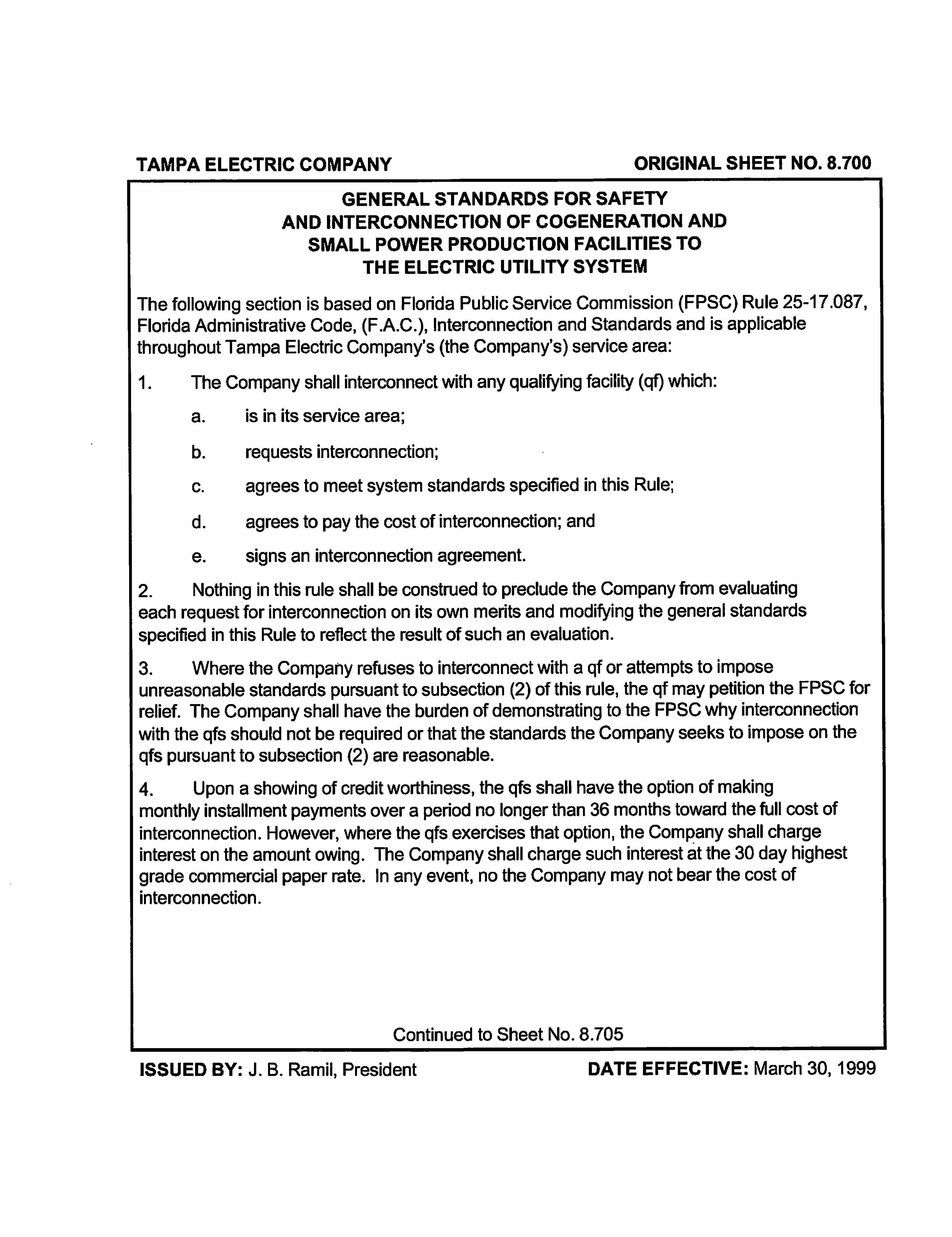 TAMPA ELECTRIC COMPANY

ORIGINAL SHEET NO. 8.700

GENERAL STANDARDS FOR SAFETY AND INTERCONNECTION OF COGENERATION AND SMALL POWER PRODUCTION FACILITIES TO THE ELECTRIC UTILITY SYSTEM

The following section is based on Florida Public Service Commission (FPSC) Rule 25-17.087, Florida Administrative Code, (F.A.C.), Interconnection and Standards and is applicable throughout Tampa Electric Company's (the Company's) service area:

1. The Company shall interconnect with any qualifying facility (qf) which:

a. is in its service area;

b. requests interconnection;

c. agrees to meet system standards specified in this Rule;

d. agrees to pay the cost of interconnection; and

e. signs an interconnection agreement.

2. Nothing in this rule shall be construed to preclude the Company from evaluating each request for interconnection on its own merits and modifying the general standards specified in this Rule to reflect the result of such an evaluation.

3. Where the Company refuses to interconnect with a qf or attempts to impose unreasonable standards pursuant to subsection (2) of this rule, the qf may petition the FPSC for relief. The Company shall have the burden of demonstrating to the FPSC why interconnection with the qfs should not be required or that the standards the Company seeks to impose on the qfs pursuant to subsection (2) are reasonable.

4. Upon a showing of credit worthiness, the qfs shall have the option of making monthly installment payments over a period no longer than 36 months toward the full cost of interconnection. However, where the qfs exercises that option, the Company shall charge interest on the amount owing. The Company shall charge such interest at the 30 day highest grade commercial paper rate. In any event, no the Company may not bear the cost of interconnection.

Continued to Sheet No. 8.705

ISSUED BY: J. B. Ramil, President

DATE EFFECTIVE: March 30, 1999